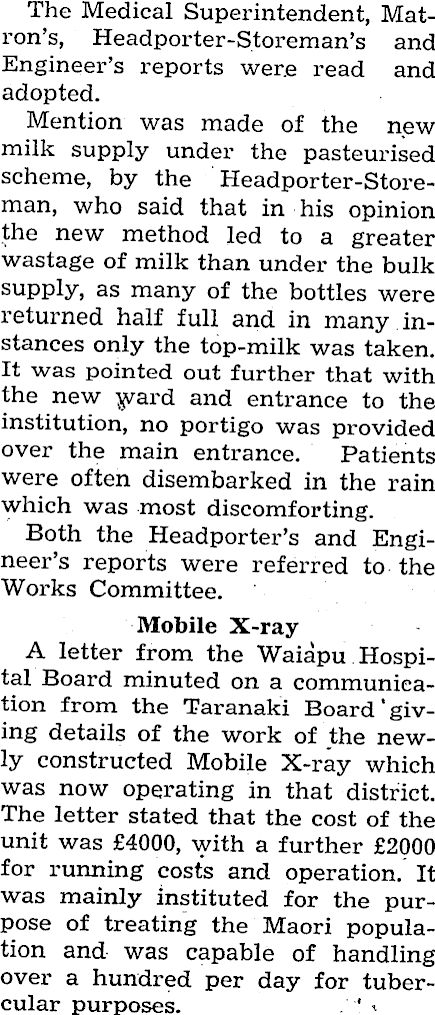 The Medical Superintendent, Matron's, Headporter-Storeman's and Engineer's reports were read and adopted.

Mention was made of the new milk supply under the pasteurised scheme, by the Headporter-Storeman, who said that in his opinion the new method led to a greater wastage of milk than under the bulk supply, as many of the bottles were returned half full and in many instances only the top-milk was taken. It was pointed out further that with the new ward and entrance to the institution, no portigo was provided over the main entrance. Patients were often disembarked in the rain which was most discomforting.

Both the Headporter's and Engineer's reports were referred to the Works Committee.

Mobile X-ray

A letter from the Waiapu Hospital Board minuted on a communication from the Taranaki Board giving details of the work of the newly constructed Mobile X-ray which was now operating in that district. The letter stated that the cost of the unit was £4000, with a further £2000 for running costs and operation. It was mainly instituted for the purpose of treating the Maori population and was capable of handling over a hundred per day for tubercular purposes.